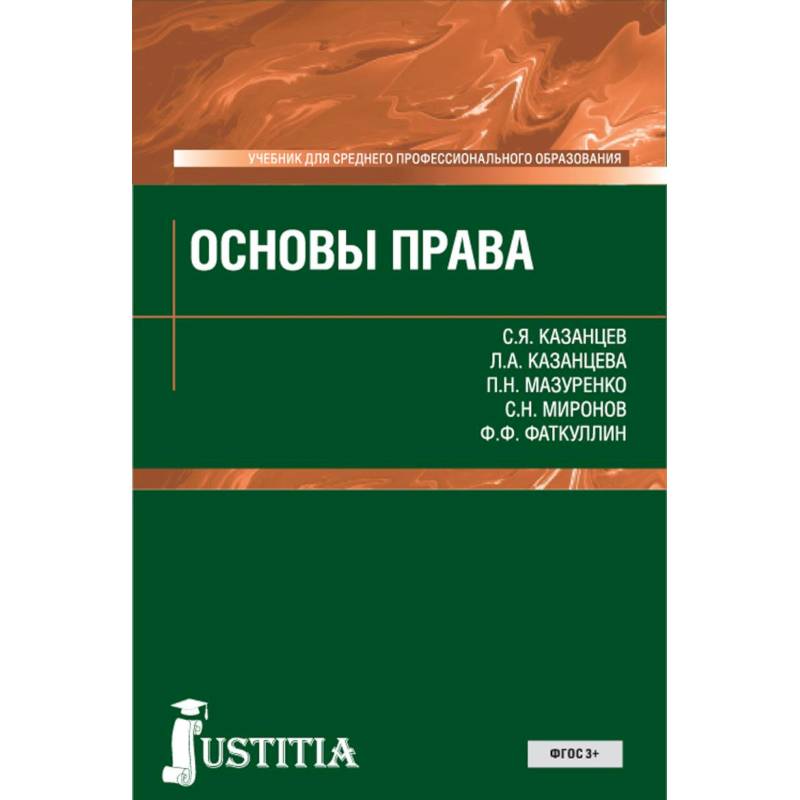 УЧЕБНИК ДЛЯ СРЕДНЕГО ПРОФЕССИОНАЛЬНОГО ОБРАЗОВАНИЯ

ОСНОВЫ ПРАВА

С.Я. КАЗАНЦЕВ
Л.А. КАЗАНЦЕВА
П.Н. МАЗУРЕНКО
С.Н. МИРОНОВ
Ф.Ф. ФАТКУЛЛИН

JUSTITIA

ФГОС 3+